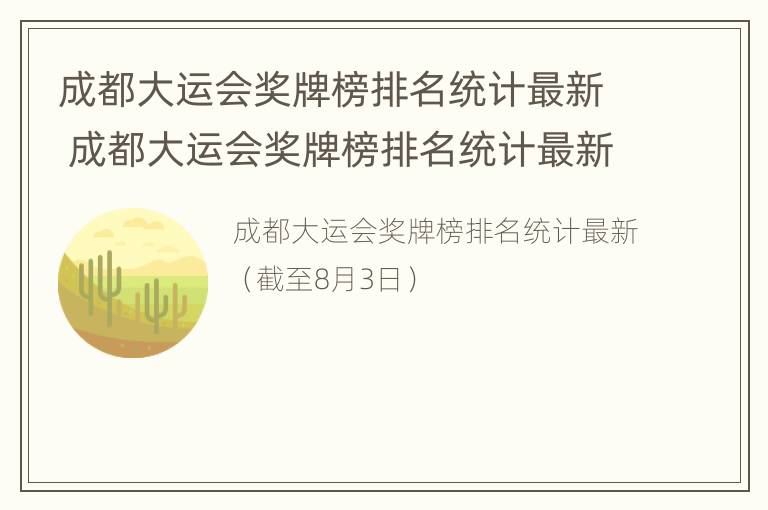 成都大运会奖牌榜排名统计最新
成都大运会奖牌榜排名统计最新

成都大运会奖牌榜排名统计最新（截至8月3日）